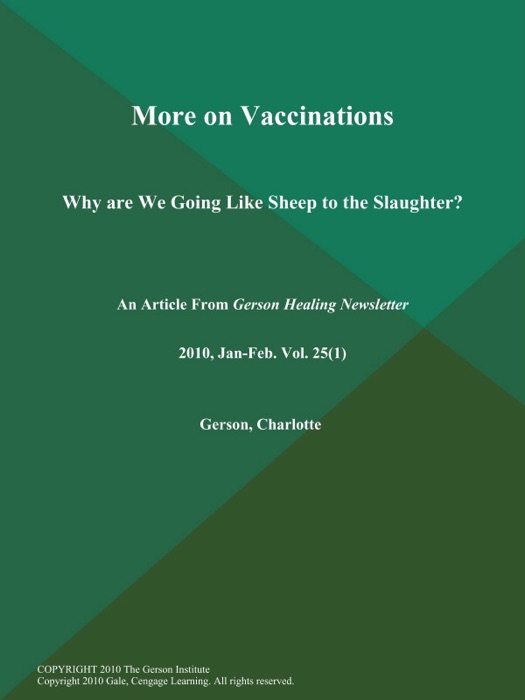 More on Vaccinations

Why are We Going Like Sheep to the Slaughter?

An Article From Gerson Healing Newsletter

2010, Jan-Feb. Vol. 25(1)

Gerson, Charlotte

COPYRIGHT 2010 The Gerson Institute
Copyright 2010 Gale, Cengage Learning. All rights reserved.